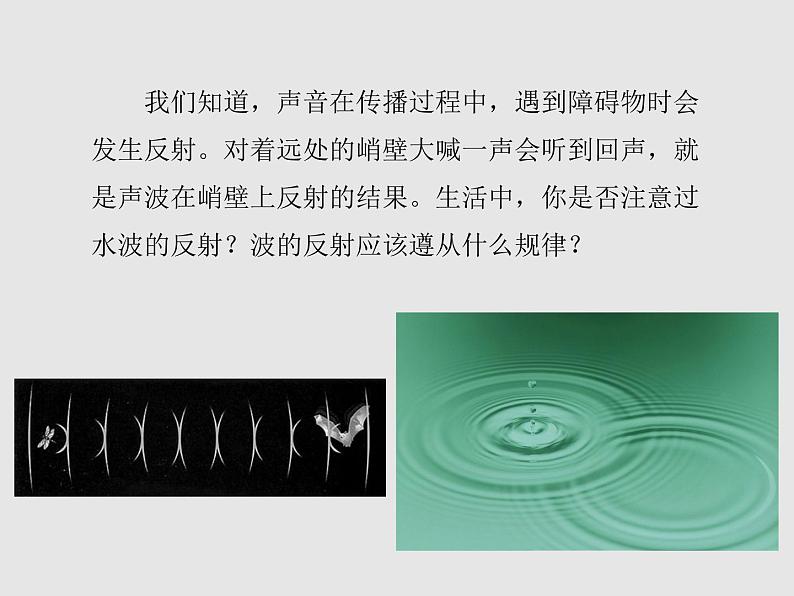 我们知道，声音在传播过程中，遇到障碍物时会发生反射。对着远处的峭壁大喊一声会听到回声，就是声波在峭壁上反射的结果。生活中，你是否注意过水波的反射？波的反射应该遵从什么规律？